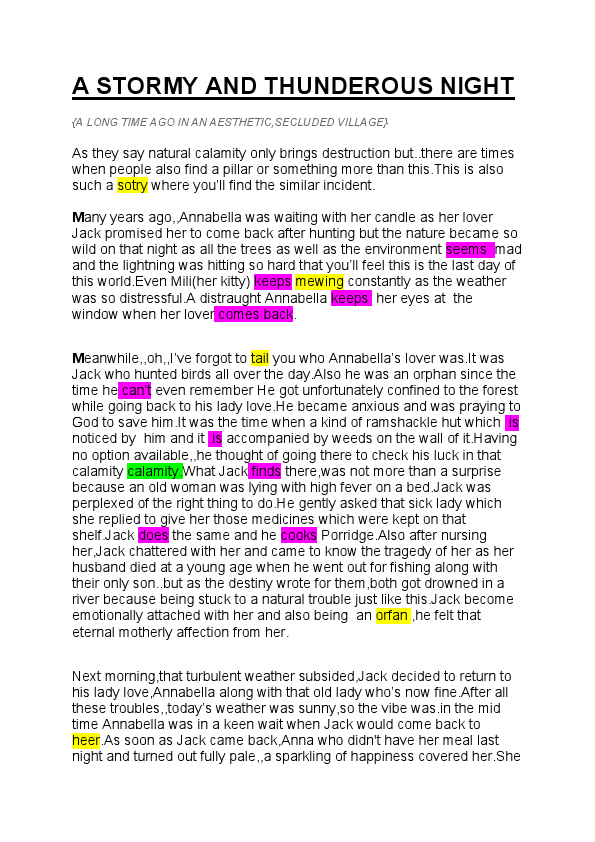 A STORMY AND THUNDEROUS NIGHT

{A LONG TIME AGO IN AN AESTHETIC,SECLUDED VILLAGE}

As they say natural calamity only brings destruction but..there are times when people also find a pillar or something more than this.This is also such a sotry where you'll find the similar incident.

Many years ago,,Annabella was waiting with her candle as her lover Jack promised her to come back after hunting but the nature became so wild on that night as all the trees as well as the environment seems mad and the lightning was hitting so hard that you'll feel this is the last day of this world.Even Mili(her kitty) keeps mewing constantly as the weather was so distressful.A distraught Annabella keeps her eyes at the window when her lover comes back.

Meanwhile,,oh,,I've forgot to tail you who Annabella's lover was.It was Jack who hunted birds all over the day.Also he was an orphan since the time he can't even remember He got unfortunately confined to the forest while going back to his lady love.He became anxious and was praying to God to save him.It was the time when a kind of ramshackle hut which is noticed by him and it is accompanied by weeds on the wall of it.Having no option available,,he thought of going there to check his luck in that calamity calamity.What Jack finds there,was not more than a surprise because an old woman was lying with high fever on a bed.Jack was perplexed of the right thing to do.He gently asked that sick lady which she replied to give her those medicines which were kept on that shelf.Jack does the same and he cooks Porridge.Also after nursing her,Jack chattered with her and came to know the tragedy of her as her husband died at a young age when he went out for fishing along with their only son..but as the destiny wrote for them,both got drowned in a river because being stuck to a natural trouble just like this.Jack become emotionally attached with her and also being an orfan ,he felt that eternal motherly affection from her.

Next morning,that turbulent weather subsided,Jack decided to return to his lady love,Annabella along with that old lady who's now fine.After all these troubles,,today's weather was sunny,so the vibe was.in the mid time Annabella was in a keen wait when Jack would come back to heer.As soon as Jack came back,Anna who didn't have her meal last night and turned out fully pale,,a sparkling of happiness covered her.She